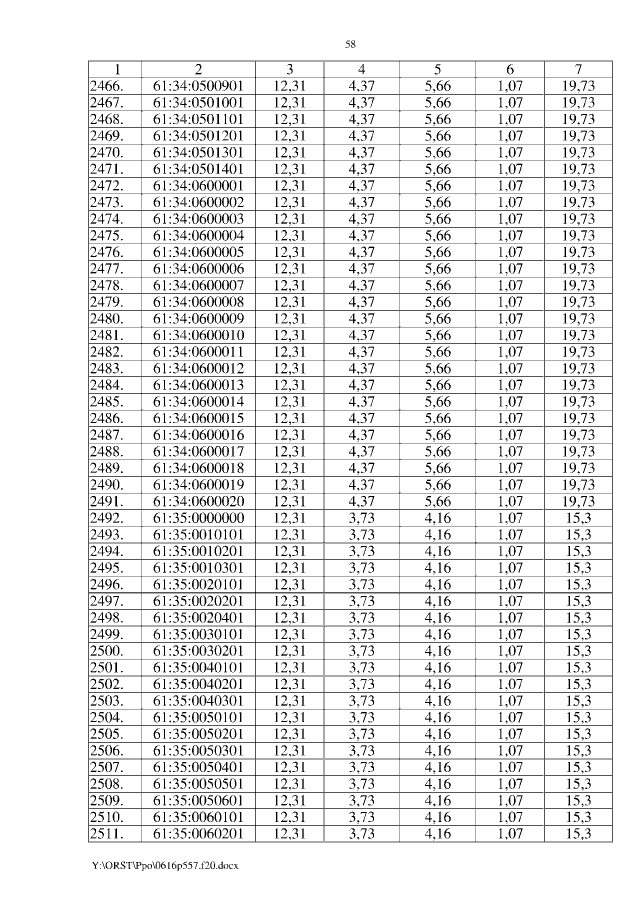 58

| 1 | 2 | 3 | 4 | 5 | 6 | 7 |
|---|---|---|---|---|---|---|
| 2466. | 61:34:0500901 | 12,31 | 4,37 | 5,66 | 1,07 | 19,73 |
| 2467. | 61:34:0501001 | 12,31 | 4,37 | 5,66 | 1,07 | 19,73 |
| 2468. | 61:34:0501101 | 12,31 | 4,37 | 5,66 | 1,07 | 19,73 |
| 2469. | 61:34:0501201 | 12,31 | 4,37 | 5,66 | 1,07 | 19,73 |
| 2470. | 61:34:0501301 | 12,31 | 4,37 | 5,66 | 1,07 | 19,73 |
| 2471. | 61:34:0501401 | 12,31 | 4,37 | 5,66 | 1,07 | 19,73 |
| 2472. | 61:34:0600001 | 12,31 | 4,37 | 5,66 | 1,07 | 19,73 |
| 2473. | 61:34:0600002 | 12,31 | 4,37 | 5,66 | 1,07 | 19,73 |
| 2474. | 61:34:0600003 | 12,31 | 4,37 | 5,66 | 1,07 | 19,73 |
| 2475. | 61:34:0600004 | 12,31 | 4,37 | 5,66 | 1,07 | 19,73 |
| 2476. | 61:34:0600005 | 12,31 | 4,37 | 5,66 | 1,07 | 19,73 |
| 2477. | 61:34:0600006 | 12,31 | 4,37 | 5,66 | 1,07 | 19,73 |
| 2478. | 61:34:0600007 | 12,31 | 4,37 | 5,66 | 1,07 | 19,73 |
| 2479. | 61:34:0600008 | 12,31 | 4,37 | 5,66 | 1,07 | 19,73 |
| 2480. | 61:34:0600009 | 12,31 | 4,37 | 5,66 | 1,07 | 19,73 |
| 2481. | 61:34:0600010 | 12,31 | 4,37 | 5,66 | 1,07 | 19,73 |
| 2482. | 61:34:0600011 | 12,31 | 4,37 | 5,66 | 1,07 | 19,73 |
| 2483. | 61:34:0600012 | 12,31 | 4,37 | 5,66 | 1,07 | 19,73 |
| 2484. | 61:34:0600013 | 12,31 | 4,37 | 5,66 | 1,07 | 19,73 |
| 2485. | 61:34:0600014 | 12,31 | 4,37 | 5,66 | 1,07 | 19,73 |
| 2486. | 61:34:0600015 | 12,31 | 4,37 | 5,66 | 1,07 | 19,73 |
| 2487. | 61:34:0600016 | 12,31 | 4,37 | 5,66 | 1,07 | 19,73 |
| 2488. | 61:34:0600017 | 12,31 | 4,37 | 5,66 | 1,07 | 19,73 |
| 2489. | 61:34:0600018 | 12,31 | 4,37 | 5,66 | 1,07 | 19,73 |
| 2490. | 61:34:0600019 | 12,31 | 4,37 | 5,66 | 1,07 | 19,73 |
| 2491. | 61:34:0600020 | 12,31 | 4,37 | 5,66 | 1,07 | 19,73 |
| 2492. | 61:35:0000000 | 12,31 | 3,73 | 4,16 | 1,07 | 15,3 |
| 2493. | 61:35:0010101 | 12,31 | 3,73 | 4,16 | 1,07 | 15,3 |
| 2494. | 61:35:0010201 | 12,31 | 3,73 | 4,16 | 1,07 | 15,3 |
| 2495. | 61:35:0010301 | 12,31 | 3,73 | 4,16 | 1,07 | 15,3 |
| 2496. | 61:35:0020101 | 12,31 | 3,73 | 4,16 | 1,07 | 15,3 |
| 2497. | 61:35:0020201 | 12,31 | 3,73 | 4,16 | 1,07 | 15,3 |
| 2498. | 61:35:0020401 | 12,31 | 3,73 | 4,16 | 1,07 | 15,3 |
| 2499. | 61:35:0030101 | 12,31 | 3,73 | 4,16 | 1,07 | 15,3 |
| 2500. | 61:35:0030201 | 12,31 | 3,73 | 4,16 | 1,07 | 15,3 |
| 2501. | 61:35:0040101 | 12,31 | 3,73 | 4,16 | 1,07 | 15,3 |
| 2502. | 61:35:0040201 | 12,31 | 3,73 | 4,16 | 1,07 | 15,3 |
| 2503. | 61:35:0040301 | 12,31 | 3,73 | 4,16 | 1,07 | 15,3 |
| 2504. | 61:35:0050101 | 12,31 | 3,73 | 4,16 | 1,07 | 15,3 |
| 2505. | 61:35:0050201 | 12,31 | 3,73 | 4,16 | 1,07 | 15,3 |
| 2506. | 61:35:0050301 | 12,31 | 3,73 | 4,16 | 1,07 | 15,3 |
| 2507. | 61:35:0050401 | 12,31 | 3,73 | 4,16 | 1,07 | 15,3 |
| 2508. | 61:35:0050501 | 12,31 | 3,73 | 4,16 | 1,07 | 15,3 |
| 2509. | 61:35:0050601 | 12,31 | 3,73 | 4,16 | 1,07 | 15,3 |
| 2510. | 61:35:0060101 | 12,31 | 3,73 | 4,16 | 1,07 | 15,3 |
| 2511. | 61:35:0060201 | 12,31 | 3,73 | 4,16 | 1,07 | 15,3 |

Y:\ORST\Ppo\0616p557.f20.docx